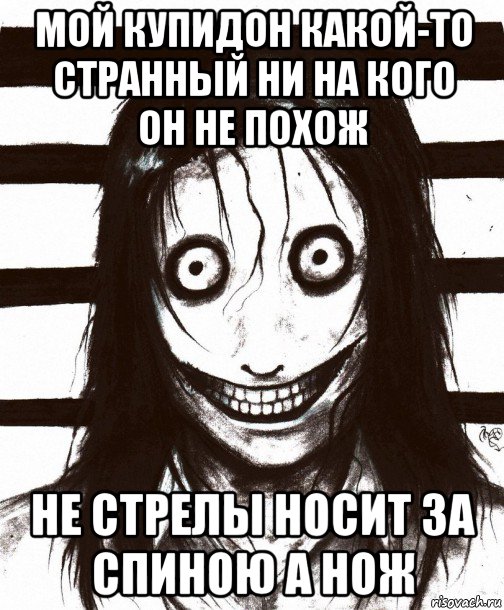 МОЙ КУПИДОН КАКОЙ-ТО СТРАННЫЙ НИ НА КОГО ОН НЕ ПОХОЖ

НЕ СТРЕЛЫ НОСИТ ЗА СПИНОЮ А НОЖ

risovach.ru